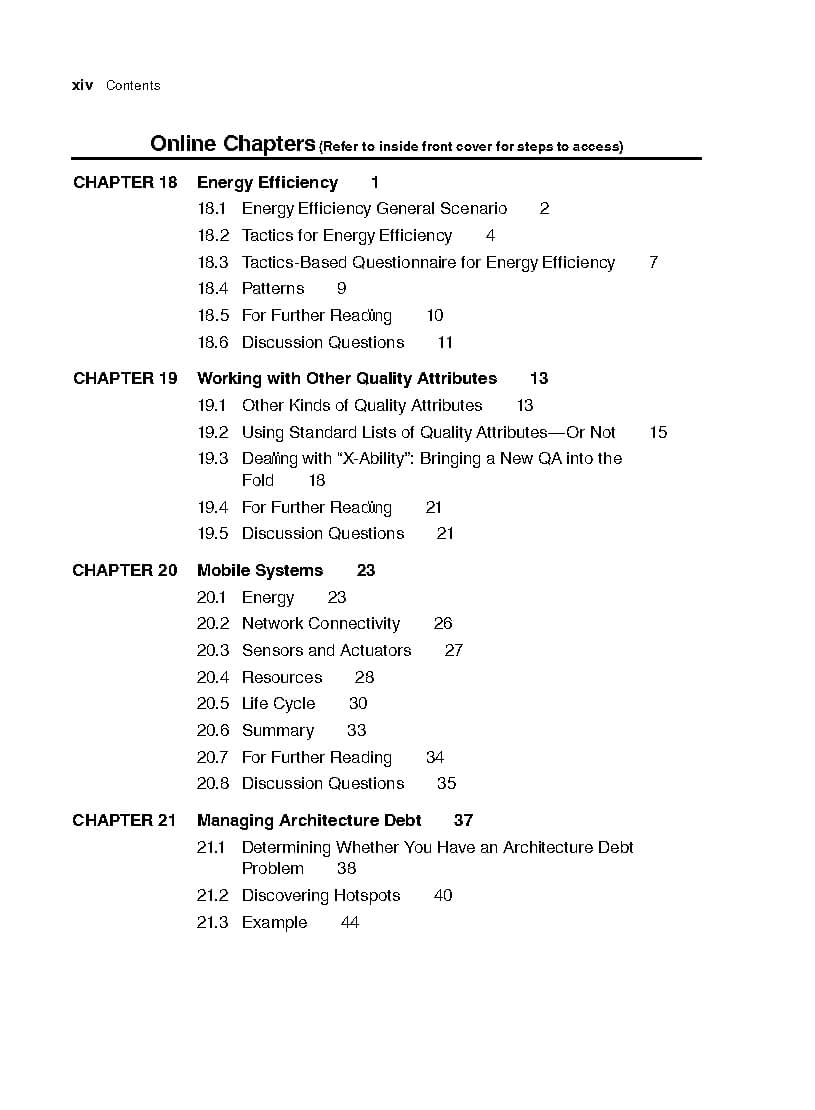 xiv Contents

Online Chapters (Refer to inside front cover for steps to access)

CHAPTER 18 Energy Efficiency 1
18.1 Energy Efficiency General Scenario 2
18.2 Tactics for Energy Efficiency 4
18.3 Tactics-Based Questionnaire for Energy Efficiency 7
18.4 Patterns 9
18.5 For Further Reading 10
18.6 Discussion Questions 11

CHAPTER 19 Working with Other Quality Attributes 13
19.1 Other Kinds of Quality Attributes 13
19.2 Using Standard Lists of Quality Attributes—Or Not 15
19.3 Dealing with "X-Ability": Bringing a New QA into the Fold 18
19.4 For Further Reading 21
19.5 Discussion Questions 21

CHAPTER 20 Mobile Systems 23
20.1 Energy 23
20.2 Network Connectivity 26
20.3 Sensors and Actuators 27
20.4 Resources 28
20.5 Life Cycle 30
20.6 Summary 33
20.7 For Further Reading 34
20.8 Discussion Questions 35

CHAPTER 21 Managing Architecture Debt 37
21.1 Determining Whether You Have an Architecture Debt Problem 38
21.2 Discovering Hotspots 40
21.3 Example 44